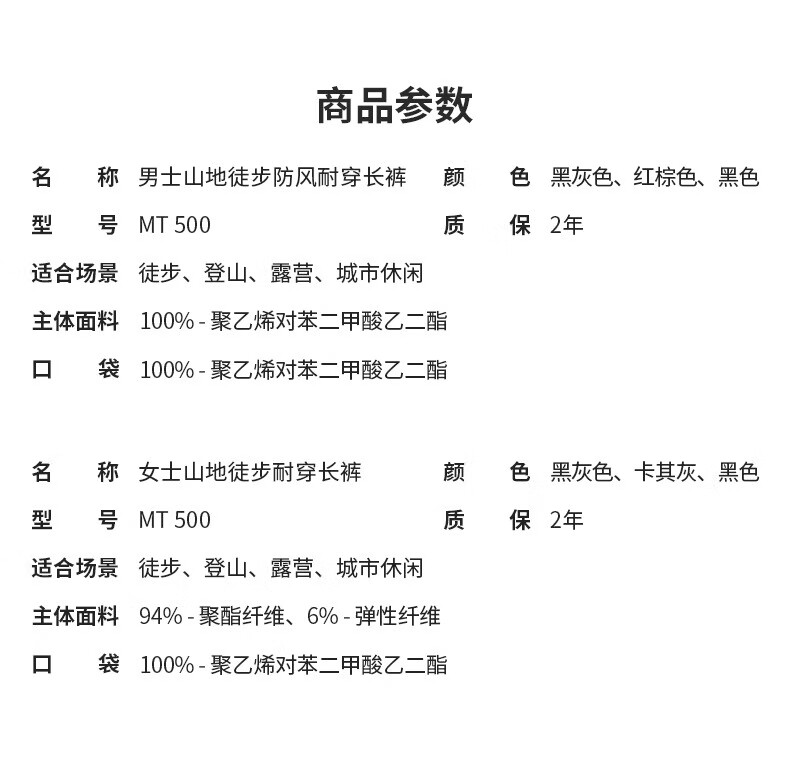 商品参数

名　　称 男士山地徒步防风耐穿长裤　颜　　色 黑灰色、红棕色、黑色
型　　号 MT 500　质　　保 2年
适合场景 徒步、登山、露营、城市休闲
主体面料 100% - 聚乙烯对苯二甲酸乙二酯
口　　袋 100% - 聚乙烯对苯二甲酸乙二酯

名　　称 女士山地徒步耐穿长裤　颜　　色 黑灰色、卡其灰、黑色
型　　号 MT 500　质　　保 2年
适合场景 徒步、登山、露营、城市休闲
主体面料 94% - 聚酯纤维、6% - 弹性纤维
口　　袋 100% - 聚乙烯对苯二甲酸乙二酯